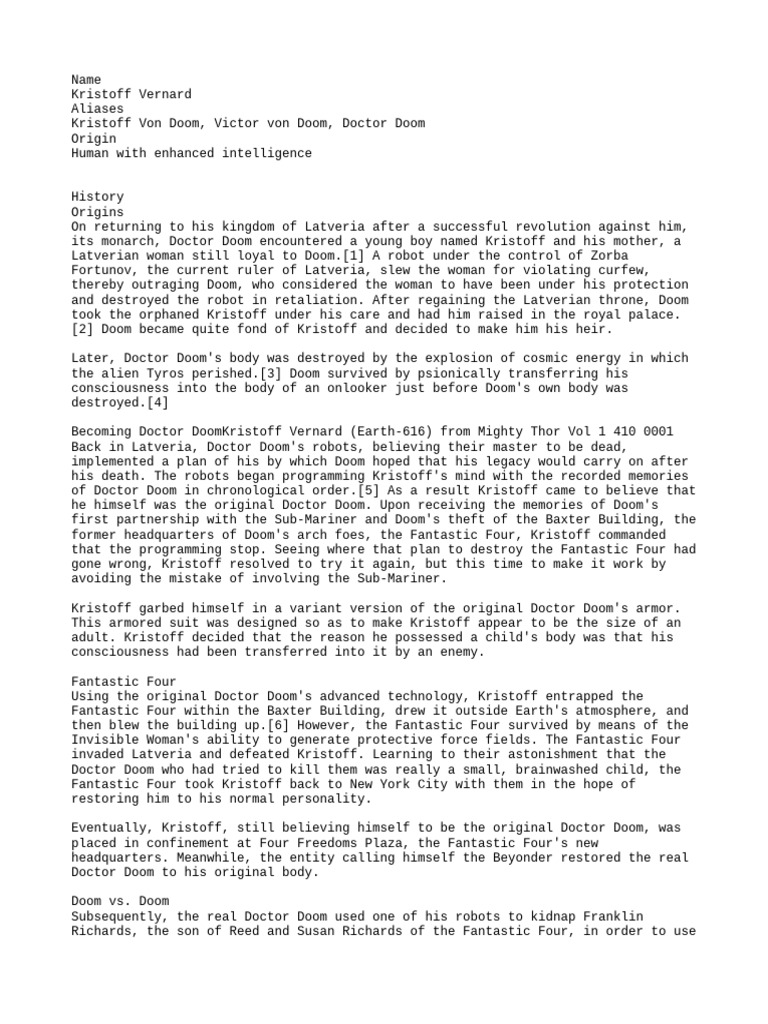 Name
Kristoff Vernard
Aliases
Kristoff Von Doom, Victor von Doom, Doctor Doom
Origin
Human with enhanced intelligence

History
Origins
On returning to his kingdom of Latveria after a successful revolution against him, its monarch, Doctor Doom encountered a young boy named Kristoff and his mother, a Latverian woman still loyal to Doom.[1] A robot under the control of Zorba Fortunov, the current ruler of Latveria, slew the woman for violating curfew, thereby outraging Doom, who considered the woman to have been under his protection and destroyed the robot in retaliation. After regaining the Latverian throne, Doom took the orphaned Kristoff under his care and had him raised in the royal palace.[2] Doom became quite fond of Kristoff and decided to make him his heir.

Later, Doctor Doom's body was destroyed by the explosion of cosmic energy in which the alien Tyros perished.[3] Doom survived by psionically transferring his consciousness into the body of an onlooker just before Doom's own body was destroyed.[4]

Becoming Doctor DoomKristoff Vernard (Earth-616) from Mighty Thor Vol 1 410 0001
Back in Latveria, Doctor Doom's robots, believing their master to be dead, implemented a plan of his by which Doom hoped that his legacy would carry on after his death. The robots began programming Kristoff's mind with the recorded memories of Doctor Doom in chronological order.[5] As a result Kristoff came to believe that he himself was the original Doctor Doom. Upon receiving the memories of Doom's first partnership with the Sub-Mariner and Doom's theft of the Baxter Building, the former headquarters of Doom's arch foes, the Fantastic Four, Kristoff commanded that the programming stop. Seeing where that plan to destroy the Fantastic Four had gone wrong, Kristoff resolved to try it again, but this time to make it work by avoiding the mistake of involving the Sub-Mariner.

Kristoff garbed himself in a variant version of the original Doctor Doom's armor. This armored suit was designed so as to make Kristoff appear to be the size of an adult. Kristoff decided that the reason he possessed a child's body was that his consciousness had been transferred into it by an enemy.

Fantastic Four
Using the original Doctor Doom's advanced technology, Kristoff entrapped the Fantastic Four within the Baxter Building, drew it outside Earth's atmosphere, and then blew the building up.[6] However, the Fantastic Four survived by means of the Invisible Woman's ability to generate protective force fields. The Fantastic Four invaded Latveria and defeated Kristoff. Learning to their astonishment that the Doctor Doom who had tried to kill them was really a small, brainwashed child, the Fantastic Four took Kristoff back to New York City with them in the hope of restoring him to his normal personality.

Eventually, Kristoff, still believing himself to be the original Doctor Doom, was placed in confinement at Four Freedoms Plaza, the Fantastic Four's new headquarters. Meanwhile, the entity calling himself the Beyonder restored the real Doctor Doom to his original body.

Doom vs. Doom
Subsequently, the real Doctor Doom used one of his robots to kidnap Franklin Richards, the son of Reed and Susan Richards of the Fantastic Four, in order to use